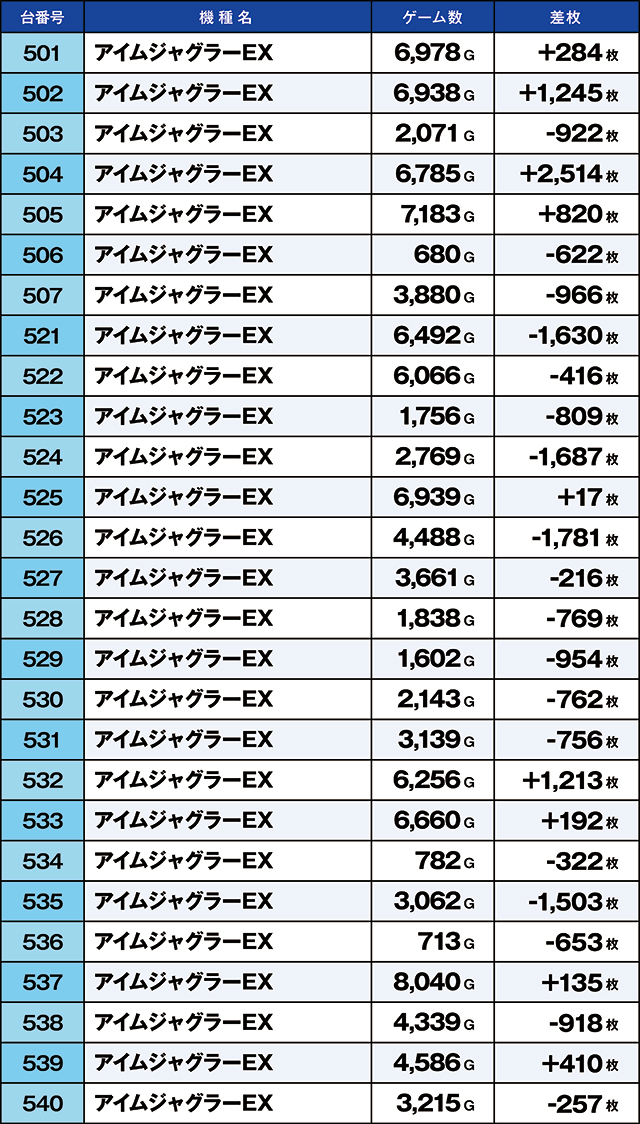 | 台番号 | 機種名 | ゲーム数 | 差枚 |
|---|---|---|---|
| 501 | アイムジャグラーEX | 6,978 G | +284 枚 |
| 502 | アイムジャグラーEX | 6,938 G | +1,245 枚 |
| 503 | アイムジャグラーEX | 2,071 G | -922 枚 |
| 504 | アイムジャグラーEX | 6,785 G | +2,514 枚 |
| 505 | アイムジャグラーEX | 7,183 G | +820 枚 |
| 506 | アイムジャグラーEX | 680 G | -622 枚 |
| 507 | アイムジャグラーEX | 3,880 G | -966 枚 |
| 521 | アイムジャグラーEX | 6,492 G | -1,630 枚 |
| 522 | アイムジャグラーEX | 6,066 G | -416 枚 |
| 523 | アイムジャグラーEX | 1,756 G | -809 枚 |
| 524 | アイムジャグラーEX | 2,769 G | -1,687 枚 |
| 525 | アイムジャグラーEX | 6,939 G | +17 枚 |
| 526 | アイムジャグラーEX | 4,488 G | -1,781 枚 |
| 527 | アイムジャグラーEX | 3,661 G | -216 枚 |
| 528 | アイムジャグラーEX | 1,838 G | -769 枚 |
| 529 | アイムジャグラーEX | 1,602 G | -954 枚 |
| 530 | アイムジャグラーEX | 2,143 G | -762 枚 |
| 531 | アイムジャグラーEX | 3,139 G | -756 枚 |
| 532 | アイムジャグラーEX | 6,256 G | +1,213 枚 |
| 533 | アイムジャグラーEX | 6,660 G | +192 枚 |
| 534 | アイムジャグラーEX | 782 G | -322 枚 |
| 535 | アイムジャグラーEX | 3,062 G | -1,503 枚 |
| 536 | アイムジャグラーEX | 713 G | -653 枚 |
| 537 | アイムジャグラーEX | 8,040 G | +135 枚 |
| 538 | アイムジャグラーEX | 4,339 G | -918 枚 |
| 539 | アイムジャグラーEX | 4,586 G | +410 枚 |
| 540 | アイムジャグラーEX | 3,215 G | -257 枚 |